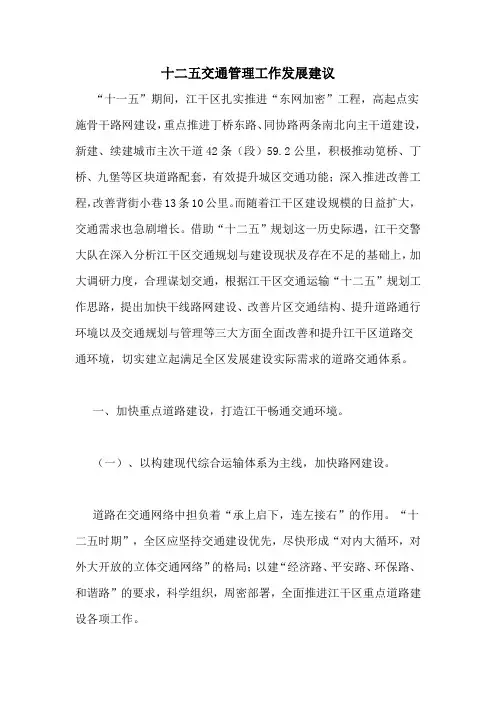 十二五交通管理工作发展建议

“十一五”期间，江干区扎实推进“东网加密”工程，高起点实施骨干路网建设，重点推进丁桥东路、同协路两条南北向主干道建设，新建、续建城市主次干道42条（段）59.2公里，积极推动笕桥、丁桥、九堡等区块道路配套，有效提升城区交通功能；深入推进改善工程，改善背街小巷13条10公里。而随着江干区建设规模的日益扩大，交通需求也急剧增长。借助“十二五”规划这一历史际遇，江干交警大队在深入分析江干区交通规划与建设现状及存在不足的基础上，加大调研力度，合理谋划交通，根据江干区交通运输“十二五”规划工作思路，提出加快干线路网建设、改善片区交通结构、提升道路通行环境以及交通规划与管理等三大方面全面改善和提升江干区道路交通环境，切实建立起满足全区发展建设实际需求的道路交通体系。

一、加快重点道路建设，打造江干畅通交通环境。

（一）、以构建现代综合运输体系为主线，加快路网建设。

道路在交通网络中担负着“承上启下，连左接右”的作用。“十二五时期”，全区应坚持交通建设优先，尽快形成“对内大循环，对外大开放的立体交通网络”的格局；以建“经济路、平安路、环保路、和谐路”的要求，科学组织，周密部署，全面推进江干区重点道路建设各项工作。